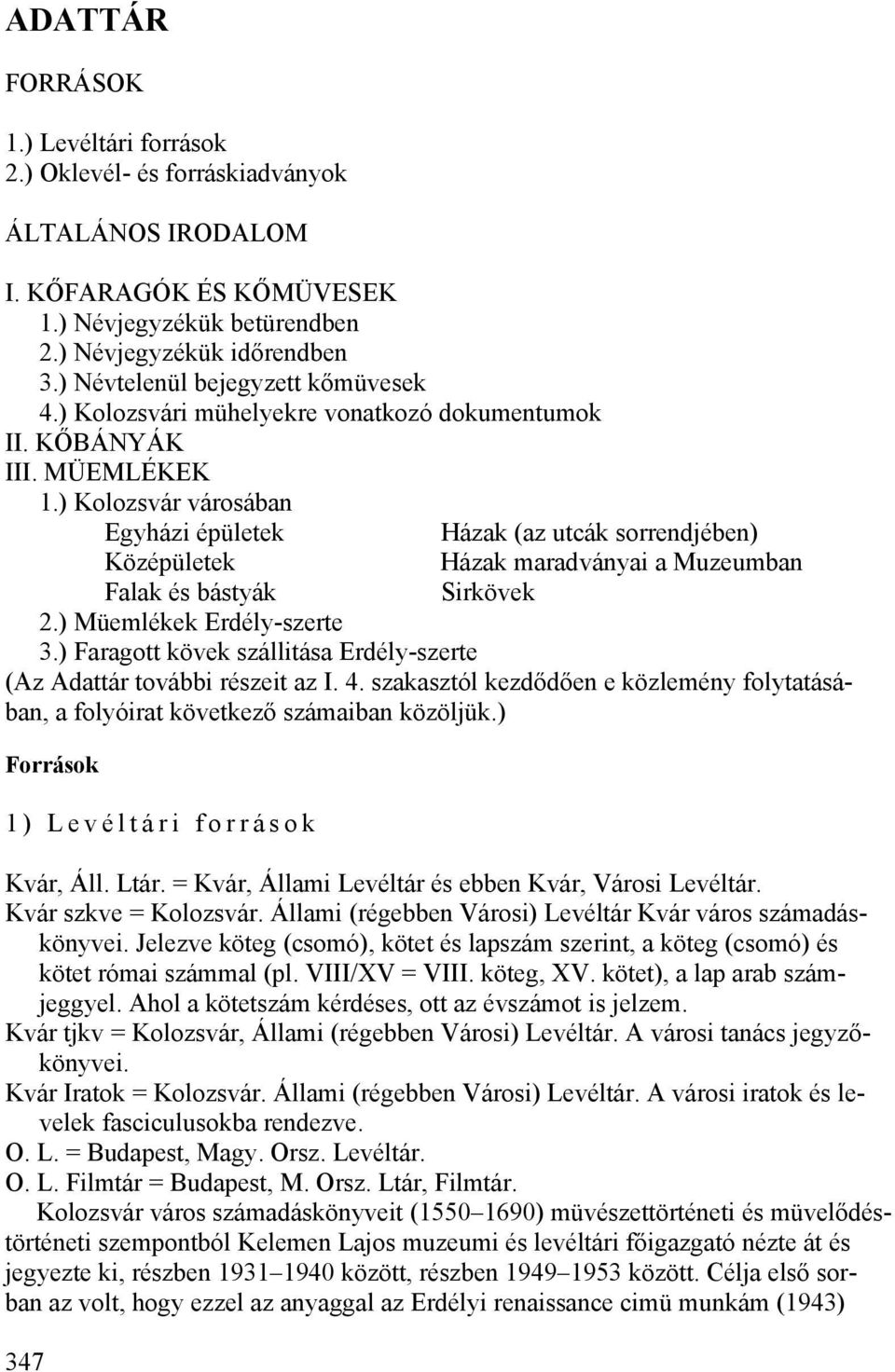 ADATTÁR

FORRÁSOK

1.) Levéltári források
2.) Oklevél- és forráskiadványok

ÁLTALÁNOS IRODALOM

I. KŐFARAGÓK ÉS KŐMÜVESEK
1.) Névjegyzékük betürendben
2.) Névjegyzékük időrendben
3.) Névtelenül bejegyzett kőmüvesek
4.) Kolozsvári mühelyekre vonatkozó dokumentumok
II. KŐBÁNYÁK
III. MÜEMLÉKEK
1.) Kolozsvár városában
Egyházi épületek
Középületek
Falak és bástyák
Házak (az utcák sorrendjében)
Házak maradványai a Muzeumban
Sirkövek
2.) Müemlékek Erdély-szerte
3.) Faragott kövek szállitása Erdély-szerte
(Az Adattár további részeit az I. 4. szakasztól kezdődően e közlemény folytatásában, a folyóirat következő számaiban közöljük.)

Források

1) Levéltári források

Kvár, Áll. Ltár. = Kvár, Állami Levéltár és ebben Kvár, Városi Levéltár.
Kvár szkve = Kolozsvár. Állami (régebben Városi) Levéltár Kvár város számadáskönyvei. Jelezve köteg (csomó), kötet és lapszám szerint, a köteg (csomó) és kötet római számmal (pl. VIII/XV = VIII. köteg, XV. kötet), a lap arab számjeggyel. Ahol a kötetszám kérdéses, ott az évszámot is jelzem.
Kvár tjkv = Kolozsvár, Állami (régebben Városi) Levéltár. A városi tanács jegyzőkönyvei.
Kvár Iratok = Kolozsvár. Állami (régebben Városi) Levéltár. A városi iratok és levelek fasciculusokba rendezve.
O. L. = Budapest, Magy. Orsz. Levéltár.
O. L. Filmtár = Budapest, M. Orsz. Ltár, Filmtár.
Kolozsvár város számadáskönyveit (1550–1690) müvészettörténeti és müvelődéstörténeti szempontból Kelemen Lajos muzeumi és levéltári főigazgató nézte át és jegyezte ki, részben 1931–1940 között, részben 1949–1953 között. Célja első sorban az volt, hogy ezzel az anyaggal az Erdélyi renaissance cimü munkám (1943)

347